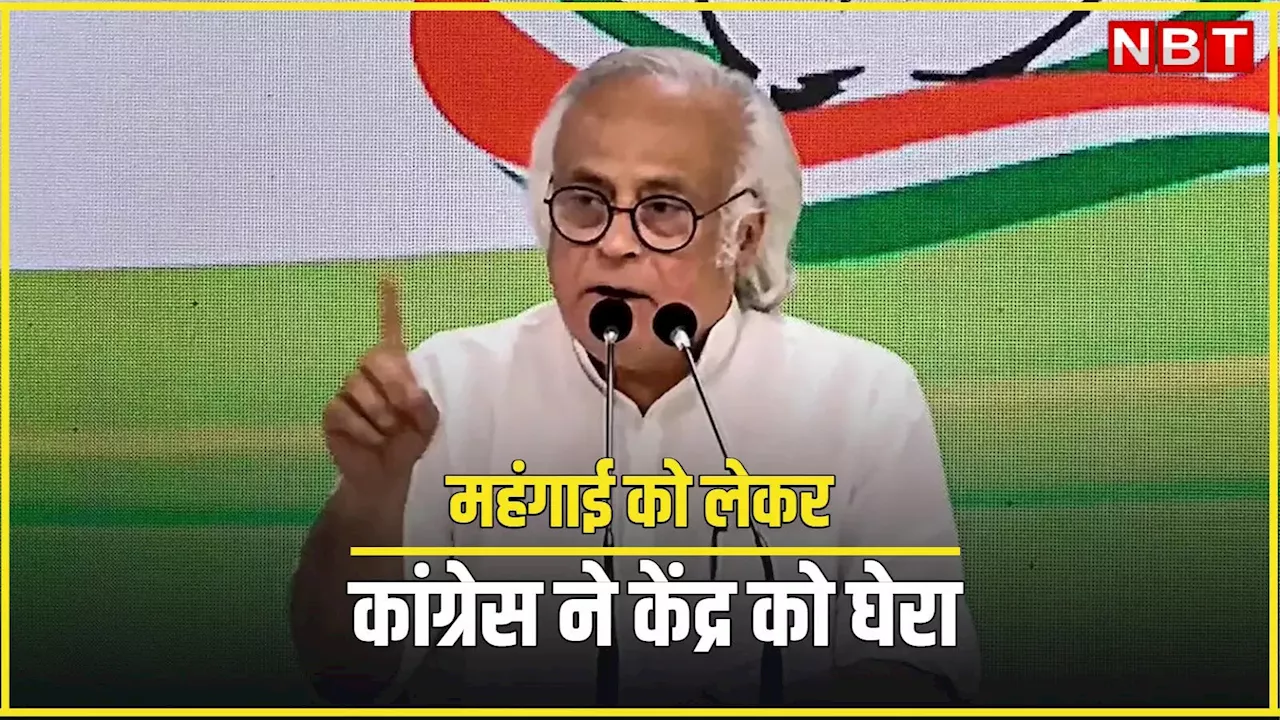 NBT

महंगाई को लेकर

कांग्रेस ने केंद्र को घेरा